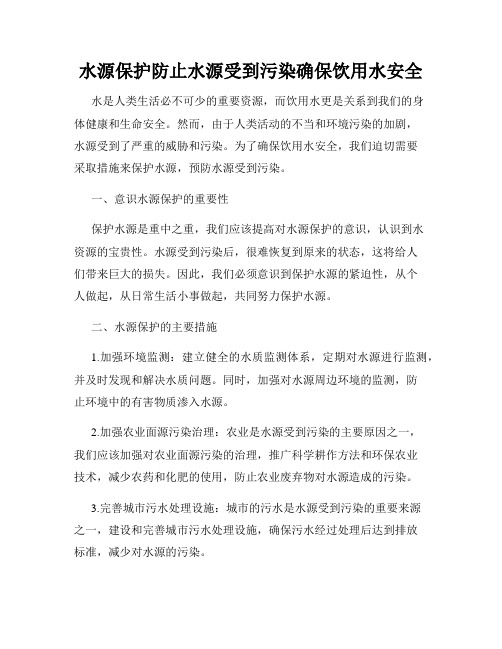 水源保护防止水源受到污染确保饮用水安全

水是人类生活必不可少的重要资源，而饮用水更是关系到我们的身体健康和生命安全。然而，由于人类活动的不当和环境污染的加剧，水源受到了严重的威胁和污染。为了确保饮用水安全，我们迫切需要采取措施来保护水源，预防水源受到污染。

一、意识水源保护的重要性

保护水源是重中之重，我们应该提高对水源保护的意识，认识到水资源的宝贵性。水源受到污染后，很难恢复到原来的状态，这将给人们带来巨大的损失。因此，我们必须意识到保护水源的紧迫性，从个人做起，从日常生活小事做起，共同努力保护水源。

二、水源保护的主要措施

1.加强环境监测：建立健全的水质监测体系，定期对水源进行监测，并及时发现和解决水质问题。同时，加强对水源周边环境的监测，防止环境中的有害物质渗入水源。

2.加强农业面源污染治理：农业是水源受到污染的主要原因之一，我们应该加强对农业面源污染的治理，推广科学耕作方法和环保农业技术，减少农药和化肥的使用，防止农业废弃物对水源造成的污染。

3.完善城市污水处理设施：城市的污水是水源受到污染的重要来源之一，建设和完善城市污水处理设施，确保污水经过处理后达到排放标准，减少对水源的污染。